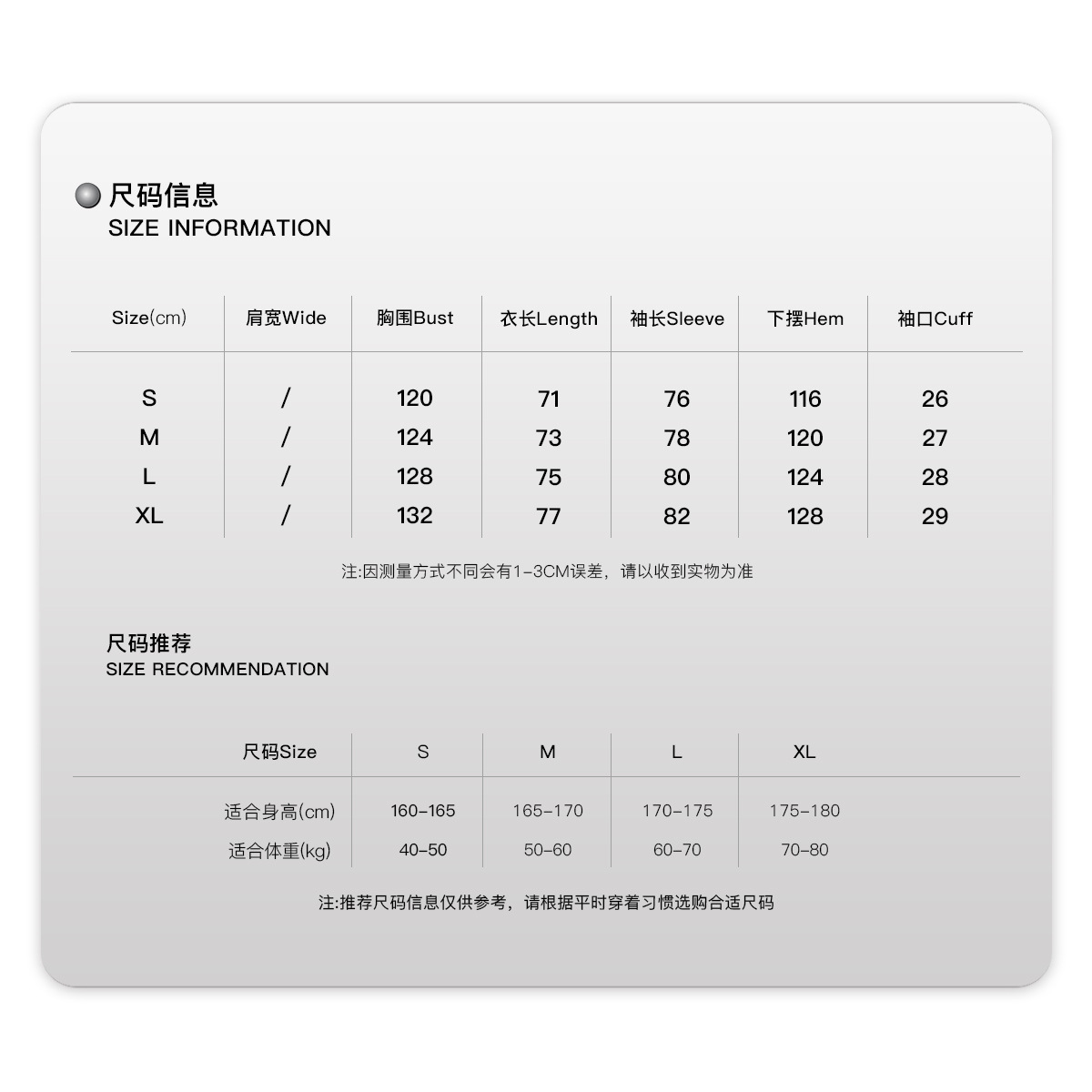 尺码信息
SIZE INFORMATION

| Size(cm) | 肩宽Wide | 胸围Bust | 衣长Length | 袖长Sleeve | 下摆Hem | 袖口Cuff |
|---|---|---|---|---|---|---|
| S | / | 120 | 71 | 76 | 116 | 26 |
| M | / | 124 | 73 | 78 | 120 | 27 |
| L | / | 128 | 75 | 80 | 124 | 28 |
| XL | / | 132 | 77 | 82 | 128 | 29 |

注:因测量方式不同会有1-3CM误差，请以收到实物为准

尺码推荐
SIZE RECOMMENDATION

| 尺码Size | S | M | L | XL |
|---|---|---|---|---|
| 适合身高(cm) | 160-165 | 165-170 | 170-175 | 175-180 |
| 适合体重(kg) | 40-50 | 50-60 | 60-70 | 70-80 |

注:推荐尺码信息仅供参考，请根据平时穿着习惯选购合适尺码